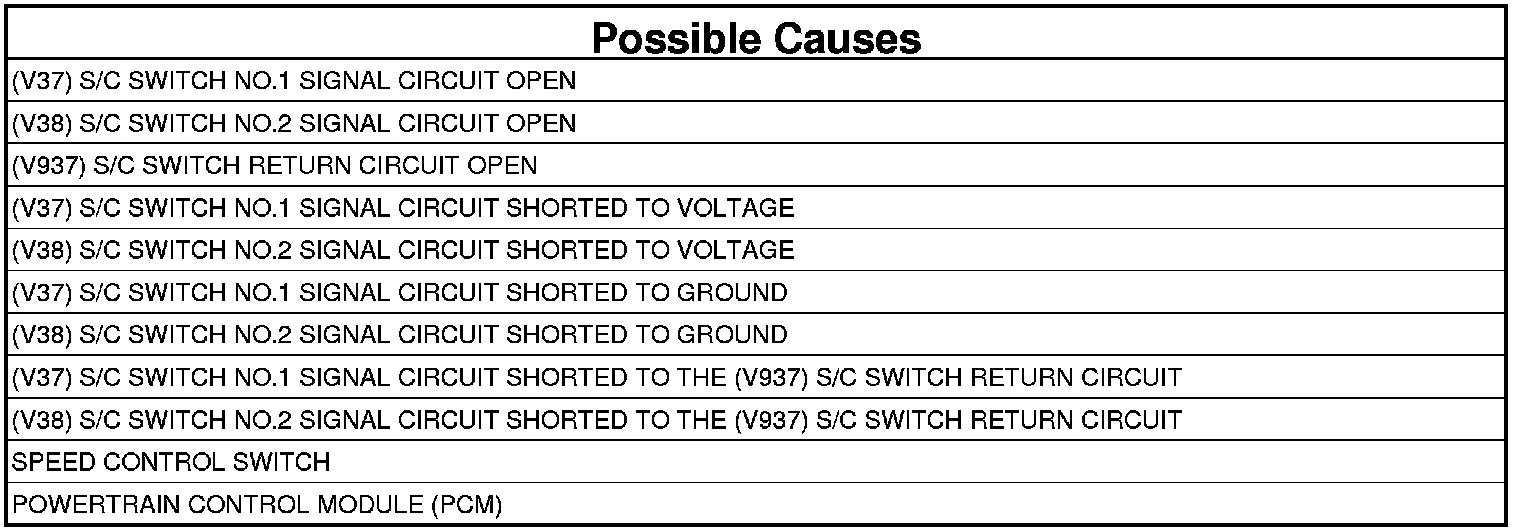 | Possible Causes |
|---|
| (V37) S/C SWITCH NO.1 SIGNAL CIRCUIT OPEN |
| (V38) S/C SWITCH NO.2 SIGNAL CIRCUIT OPEN |
| (V937) S/C SWITCH RETURN CIRCUIT OPEN |
| (V37) S/C SWITCH NO.1 SIGNAL CIRCUIT SHORTED TO VOLTAGE |
| (V38) S/C SWITCH NO.2 SIGNAL CIRCUIT SHORTED TO VOLTAGE |
| (V37) S/C SWITCH NO.1 SIGNAL CIRCUIT SHORTED TO GROUND |
| (V38) S/C SWITCH NO.2 SIGNAL CIRCUIT SHORTED TO GROUND |
| (V37) S/C SWITCH NO.1 SIGNAL CIRCUIT SHORTED TO THE (V937) S/C SWITCH RETURN CIRCUIT |
| (V38) S/C SWITCH NO.2 SIGNAL CIRCUIT SHORTED TO THE (V937) S/C SWITCH RETURN CIRCUIT |
| SPEED CONTROL SWITCH |
| POWERTRAIN CONTROL MODULE (PCM) |